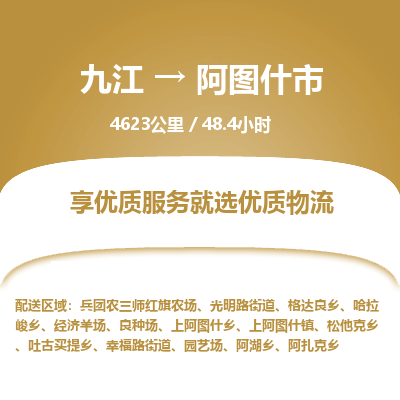 九江 → 阿图什市

4623公里 / 48.4小时

享优质服务就选优质物流

配送区域：兵团农三师红旗农场、光明路街道、格达良乡、哈拉峻乡、经济羊场、良种场、上阿图什乡、上阿图什镇、松他克乡、吐古买提乡、幸福路街道、园艺场、阿湖乡、阿扎克乡